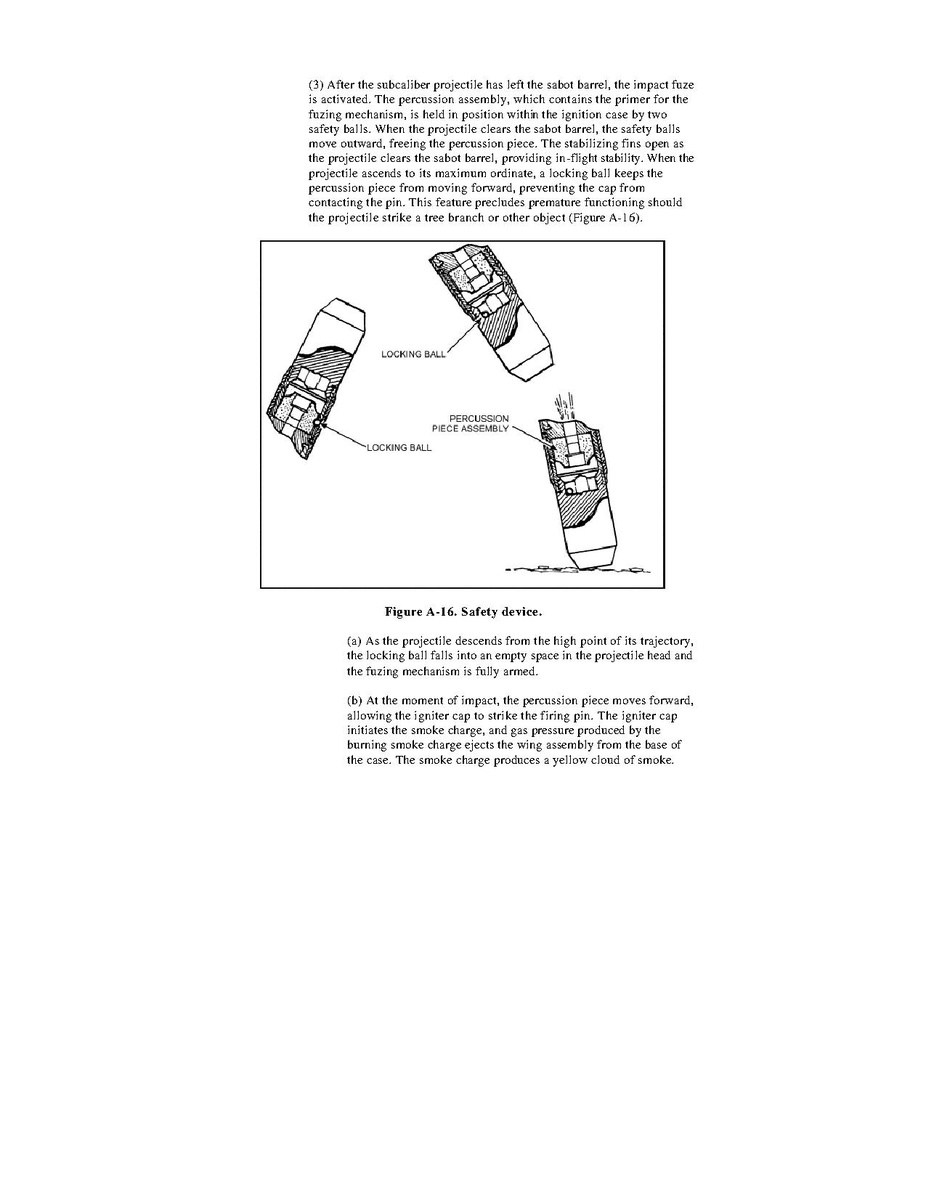 (3) After the subcaliber projectile has left the sabot barrel, the impact fuze is activated. The percussion assembly, which contains the primer for the fuzing mechanism, is held in position within the ignition case by two safety balls. When the projectile clears the sabot barrel, the safety balls move outward, freeing the percussion piece. The stabilizing fins open as the projectile clears the sabot barrel, providing in-flight stability. When the projectile ascends to its maximum ordinate, a locking ball keeps the percussion piece from moving forward, preventing the cap from contacting the pin. This feature precludes premature functioning should the projectile strike a tree branch or other object (Figure A-16).

LOCKING BALL

LOCKING BALL

PERCUSSION PIECE ASSEMBLY

Figure A-16. Safety device.

(a) As the projectile descends from the high point of its trajectory, the locking ball falls into an empty space in the projectile head and the fuzing mechanism is fully armed.

(b) At the moment of impact, the percussion piece moves forward, allowing the igniter cap to strike the firing pin. The igniter cap initiates the smoke charge, and gas pressure produced by the burning smoke charge ejects the wing assembly from the base of the case. The smoke charge produces a yellow cloud of smoke.